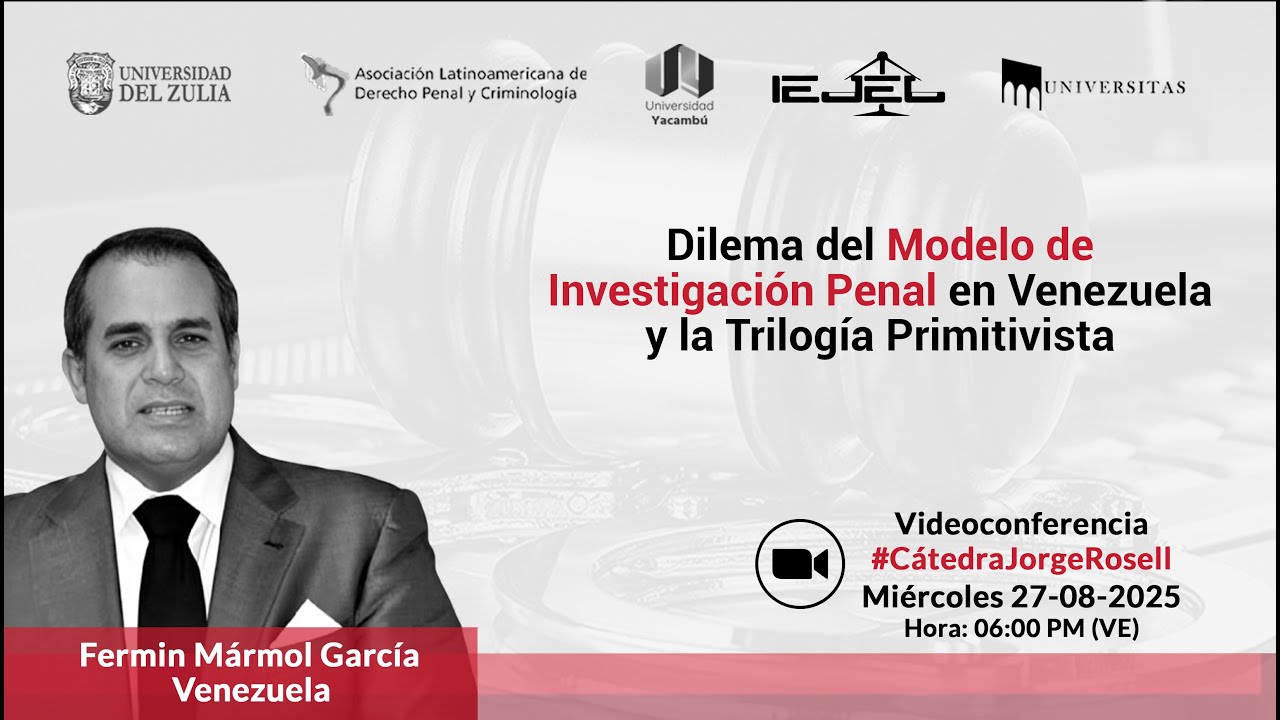 UNIVERSIDAD DEL ZULIA

Asociación Latinoamericana de Derecho Penal y Criminología

Universidad Yacambú

IEJEL

UNIVERSITAS

Dilema del Modelo de Investigación Penal en Venezuela y la Trilogía Primitivista

Videoconferencia
#CátedraJorgeRosell
Miércoles 27-08-2025
Hora: 06:00 PM (VE)

Fermin Mármol García
Venezuela